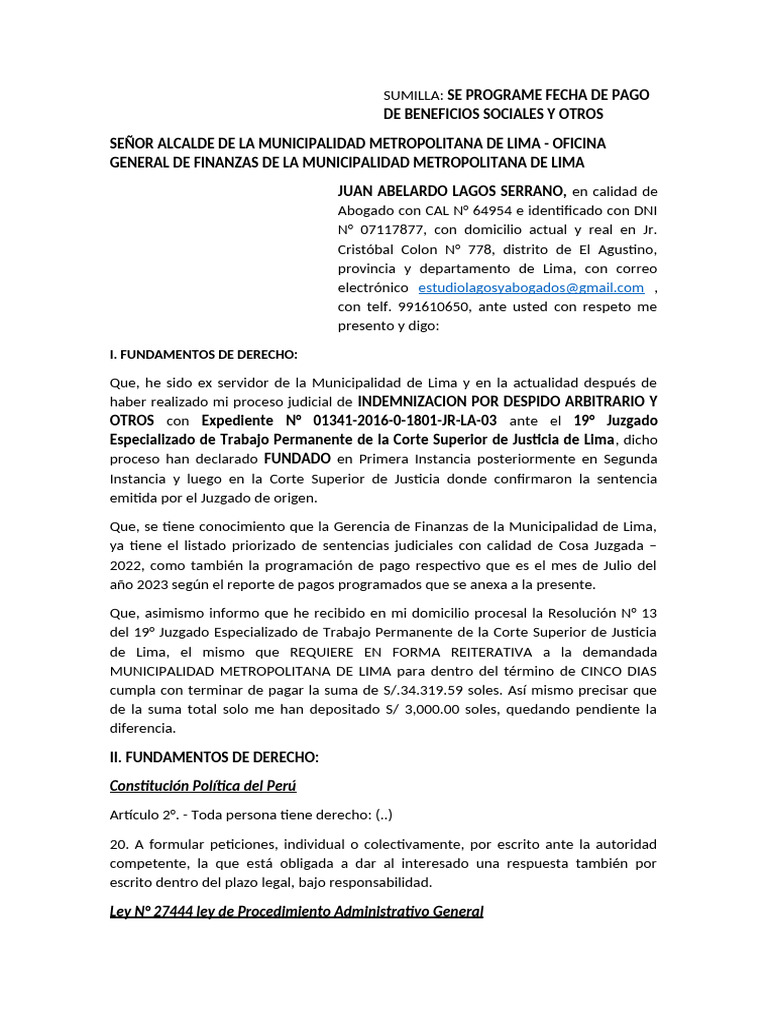 SUMILLA: SE PROGRAME FECHA DE PAGO DE BENEFICIOS SOCIALES Y OTROS

SEÑOR ALCALDE DE LA MUNICIPALIDAD METROPOLITANA DE LIMA - OFICINA GENERAL DE FINANZAS DE LA MUNICIPALIDAD METROPOLITANA DE LIMA

JUAN ABELARDO LAGOS SERRANO, en calidad de Abogado con CAL N° 64954 e identificado con DNI N° 07117877, con domicilio actual y real en Jr. Cristóbal Colon N° 778, distrito de El Agustino, provincia y departamento de Lima, con correo electrónico estudiolagosyabogados@gmail.com , con telf. 991610650, ante usted con respeto me presento y digo:

I. FUNDAMENTOS DE DERECHO:

Que, he sido ex servidor de la Municipalidad de Lima y en la actualidad después de haber realizado mi proceso judicial de INDEMNIZACION POR DESPIDO ARBITRARIO Y OTROS con Expediente N° 01341-2016-0-1801-JR-LA-03 ante el 19° Juzgado Especializado de Trabajo Permanente de la Corte Superior de Justicia de Lima, dicho proceso han declarado FUNDADO en Primera Instancia posteriormente en Segunda Instancia y luego en la Corte Superior de Justicia donde confirmaron la sentencia emitida por el Juzgado de origen.

Que, se tiene conocimiento que la Gerencia de Finanzas de la Municipalidad de Lima, ya tiene el listado priorizado de sentencias judiciales con calidad de Cosa Juzgada – 2022, como también la programación de pago respectivo que es el mes de Julio del año 2023 según el reporte de pagos programados que se anexa a la presente.

Que, asimismo informo que he recibido en mi domicilio procesal la Resolución N° 13 del 19° Juzgado Especializado de Trabajo Permanente de la Corte Superior de Justicia de Lima, el mismo que REQUIERE EN FORMA REITERATIVA a la demandada MUNICIPALIDAD METROPOLITANA DE LIMA para dentro del término de CINCO DIAS cumpla con terminar de pagar la suma de S/.34.319.59 soles. Así mismo precisar que de la suma total solo me han depositado S/ 3,000.00 soles, quedando pendiente la diferencia.

II. FUNDAMENTOS DE DERECHO:

Constitución Política del Perú

Artículo 2°. - Toda persona tiene derecho: (..)

20. A formular peticiones, individual o colectivamente, por escrito ante la autoridad competente, la que está obligada a dar al interesado una respuesta también por escrito dentro del plazo legal, bajo responsabilidad.

Ley N° 27444 ley de Procedimiento Administrativo General